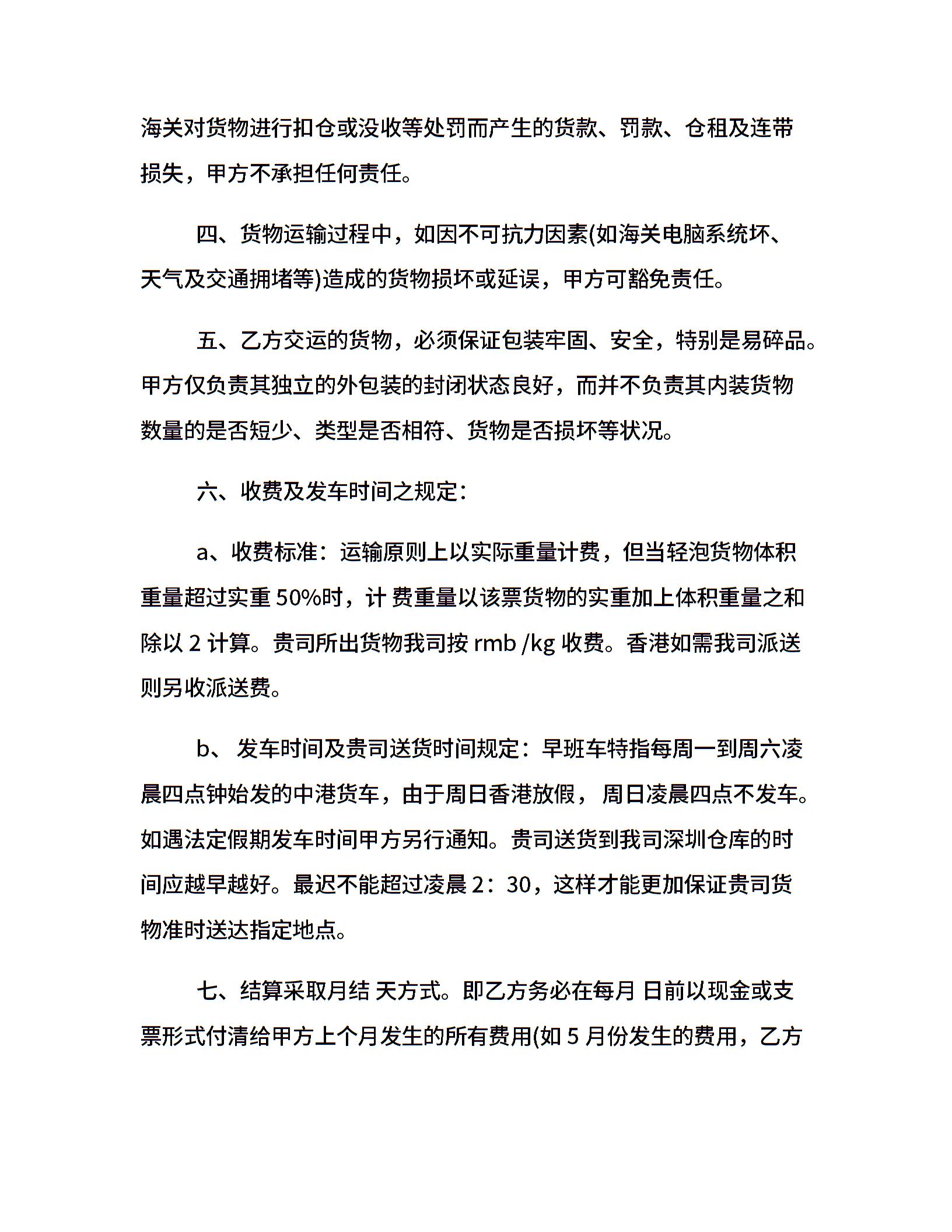 海关对货物进行扣仓或没收等处罚而产生的货款、罚款、仓租及连带损失，甲方不承担任何责任。

四、货物运输过程中，如因不可抗力因素(如海关电脑系统坏、天气及交通拥堵等)造成的货物损坏或延误，甲方可豁免责任。

五、乙方交运的货物，必须保证包装牢固、安全，特别是易碎品。甲方仅负责其独立的外包装的封闭状态良好，而并不负责其内装货物数量的是否短少、类型是否相符、货物是否损坏等状况。

六、收费及发车时间之规定：

a、收费标准：运输原则上以实际重量计费，但当轻泡货物体积重量超过实重 50%时，计 费重量以该票货物的实重加上体积重量之和除以 2 计算。贵司所出货物我司按 rmb /kg 收费。香港如需我司派送则另收派送费。

b、 发车时间及贵司送货时间规定：早班车特指每周一到周六凌晨四点钟始发的中港货车，由于周日香港放假， 周日凌晨四点不发车。如遇法定假期发车时间甲方另行通知。贵司送货到我司深圳仓库的时间应越早越好。最迟不能超过凌晨 2：30，这样才能更加保证贵司货物准时送达指定地点。

七、结算采取月结 天方式。即乙方务必在每月 日前以现金或支票形式付清给甲方上个月发生的所有费用(如 5 月份发生的费用，乙方